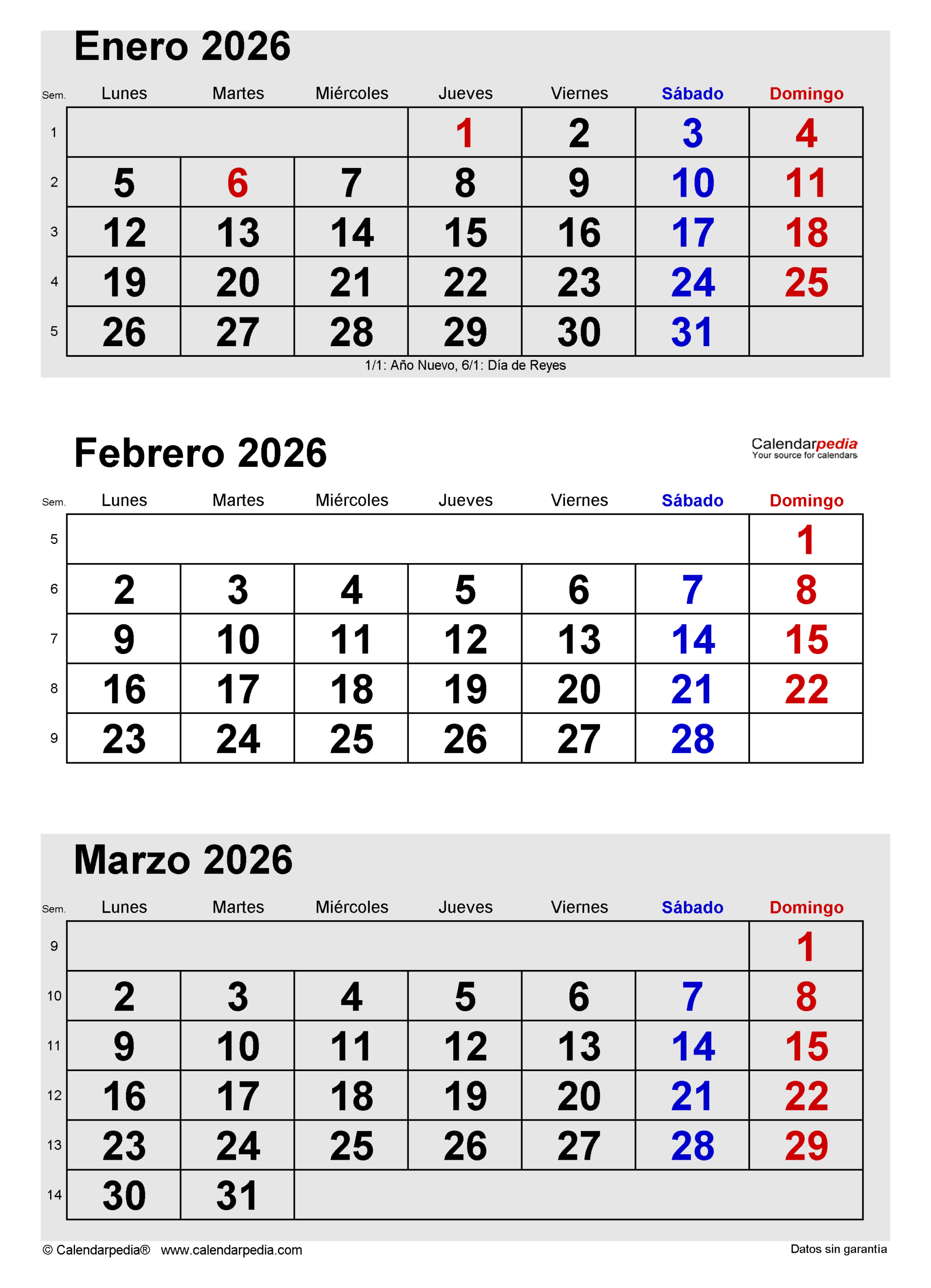 Enero 2026

| Sem. | Lunes | Martes | Miércoles | Jueves | Viernes | Sábado | Domingo |
|---|---|---|---|---|---|---|---|
| 1 | | | | 1 | 2 | 3 | 4 |
| 2 | 5 | 6 | 7 | 8 | 9 | 10 | 11 |
| 3 | 12 | 13 | 14 | 15 | 16 | 17 | 18 |
| 4 | 19 | 20 | 21 | 22 | 23 | 24 | 25 |
| 5 | 26 | 27 | 28 | 29 | 30 | 31 | |

1/1: Año Nuevo, 6/1: Día de Reyes

Febrero 2026

Calendarpedia
Your source for calendars

| Sem. | Lunes | Martes | Miércoles | Jueves | Viernes | Sábado | Domingo |
|---|---|---|---|---|---|---|---|
| 5 | | | | | | | 1 |
| 6 | 2 | 3 | 4 | 5 | 6 | 7 | 8 |
| 7 | 9 | 10 | 11 | 12 | 13 | 14 | 15 |
| 8 | 16 | 17 | 18 | 19 | 20 | 21 | 22 |
| 9 | 23 | 24 | 25 | 26 | 27 | 28 | |

Marzo 2026

| Sem. | Lunes | Martes | Miércoles | Jueves | Viernes | Sábado | Domingo |
|---|---|---|---|---|---|---|---|
| 9 | | | | | | | 1 |
| 10 | 2 | 3 | 4 | 5 | 6 | 7 | 8 |
| 11 | 9 | 10 | 11 | 12 | 13 | 14 | 15 |
| 12 | 16 | 17 | 18 | 19 | 20 | 21 | 22 |
| 13 | 23 | 24 | 25 | 26 | 27 | 28 | 29 |
| 14 | 30 | 31 | | | | | |

© Calendarpedia® www.calendarpedia.com

Datos sin garantía